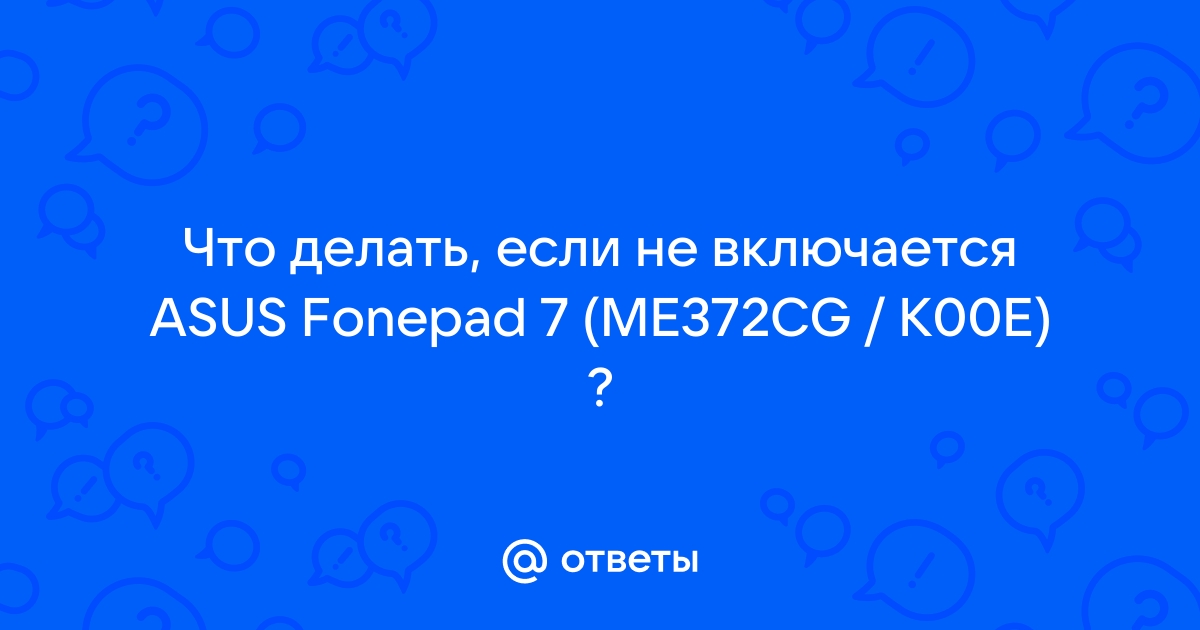 Что делать, если не включается ASUS Fonepad 7 (ME372CG / K00E) ?

@ ответы